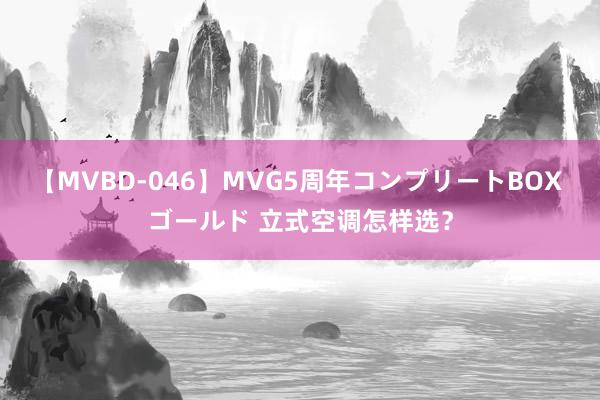 【MVBD-046】MVG5周年コンプリートBOX ゴールド 立式空调怎样选？